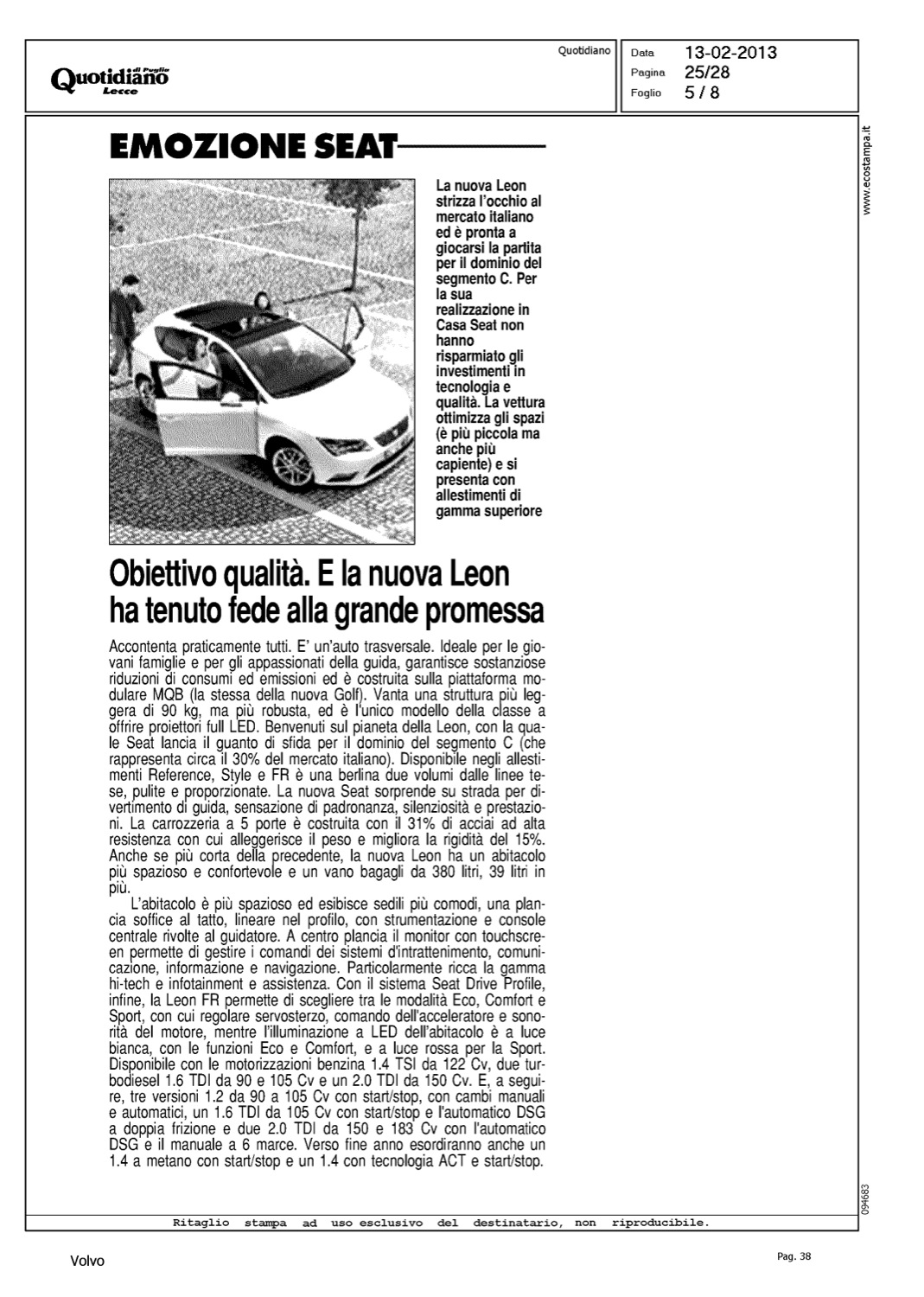 Quotidiano di Puglia Lecce

Quotidiano

Data 13-02-2013
Pagina 25/28
Foglio 5 / 8

www.ecostampa.it

EMOZIONE SEAT

La nuova Leon strizza l'occhio al mercato italiano ed è pronta a giocarsi la partita per il dominio del segmento C. Per la sua realizzazione in Casa Seat non hanno risparmiato gli investimenti in tecnologia e qualità. La vettura ottimizza gli spazi (è più piccola ma anche più capiente) e si presenta con allestimenti di gamma superiore

Obiettivo qualità. E la nuova Leon ha tenuto fede alla grande promessa

Accontenta praticamente tutti. E' un'auto trasversale. Ideale per le giovani famiglie e per gli appassionati della guida, garantisce sostanziose riduzioni di consumi ed emissioni ed è costruita sulla piattaforma modulare MQB (la stessa della nuova Golf). Vanta una struttura più leggera di 90 kg, ma più robusta, ed è l'unico modello della classe a offrire proiettori full LED. Benvenuti sul pianeta della Leon, con la quale Seat lancia il guanto di sfida per il dominio del segmento C (che rappresenta circa il 30% del mercato italiano). Disponibile negli allestimenti Reference, Style e FR è una berlina due volumi dalle linee tese, pulite e proporzionate. La nuova Seat sorprende su strada per divertimento di guida, sensazione di padronanza, silenziosità e prestazioni. La carrozzeria a 5 porte è costruita con il 31% di acciai ad alta resistenza con cui alleggerisce il peso e migliora la rigidità del 15%. Anche se più corta della precedente, la nuova Leon ha un abitacolo più spazioso e confortevole e un vano bagagli da 380 litri, 39 litri in più.

L'abitacolo è più spazioso ed esibisce sedili più comodi, una plancia soffice al tatto, lineare nel profilo, con strumentazione e console centrale rivolte al guidatore. A centro plancia il monitor con touchscreen permette di gestire i comandi dei sistemi d'intrattenimento, comunicazione, informazione e navigazione. Particolarmente ricca la gamma hi-tech e infotainment e assistenza. Con il sistema Seat Drive Profile, infine, la Leon FR permette di scegliere tra le modalità Eco, Comfort e Sport, con cui regolare servosterzo, comando dell'acceleratore e sonorità del motore, mentre l'illuminazione a LED dell'abitacolo è a luce bianca, con le funzioni Eco e Comfort, e a luce rossa per la Sport. Disponibile con le motorizzazioni benzina 1.4 TSI da 122 Cv, due turbodiesel 1.6 TDI da 90 e 105 Cv e un 2.0 TDI da 150 Cv. E, a seguire, tre versioni 1.2 da 90 a 105 Cv con start/stop, con cambi manuali e automatici, un 1.6 TDI da 105 Cv con start/stop e l'automatico DSG a doppia frizione e due 2.0 TDI da 150 e 183 Cv con l'automatico DSG e il manuale a 6 marce. Verso fine anno esordiranno anche un 1.4 a metano con start/stop e un 1.4 con tecnologia ACT e start/stop.

094683

Ritaglio stampa ad uso esclusivo del destinatario, non riproducibile.

Volvo

Pag. 38